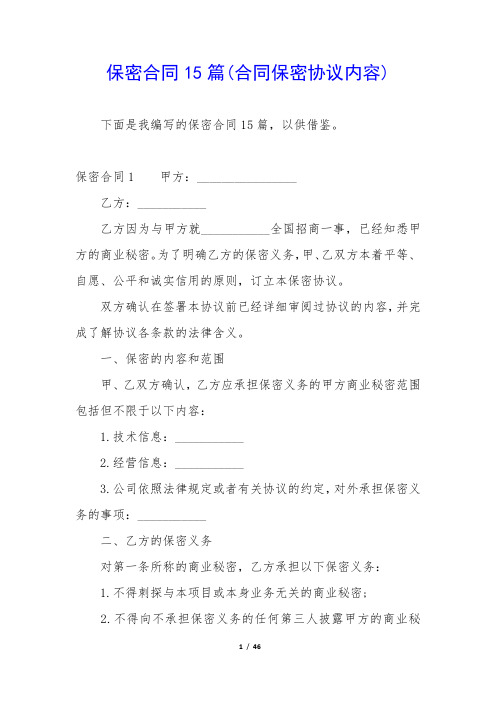 保密合同15篇(合同保密协议内容)

下面是我编写的保密合同15篇，以供借鉴。

保密合同1　　甲方：________________

乙方：___________

乙方因为与甲方就___________全国招商一事，已经知悉甲方的商业秘密。为了明确乙方的保密义务，甲、乙双方本着平等、自愿、公平和诚实信用的原则，订立本保密协议。

双方确认在签署本协议前已经详细审阅过协议的内容，并完成了解协议各条款的法律含义。

一、保密的内容和范围

甲、乙双方确认，乙方应承担保密义务的甲方商业秘密范围包括但不限于以下内容：

1.技术信息：___________

2.经营信息：___________

3.公司依照法律规定或者有关协议的约定，对外承担保密义务的事项：___________

二、乙方的保密义务

对第一条所称的商业秘密，乙方承担以下保密义务：

1.不得刺探与本项目或本身业务无关的商业秘密；

2.不得向不承担保密义务的任何第三人披露甲方的商业秘

1 / 46